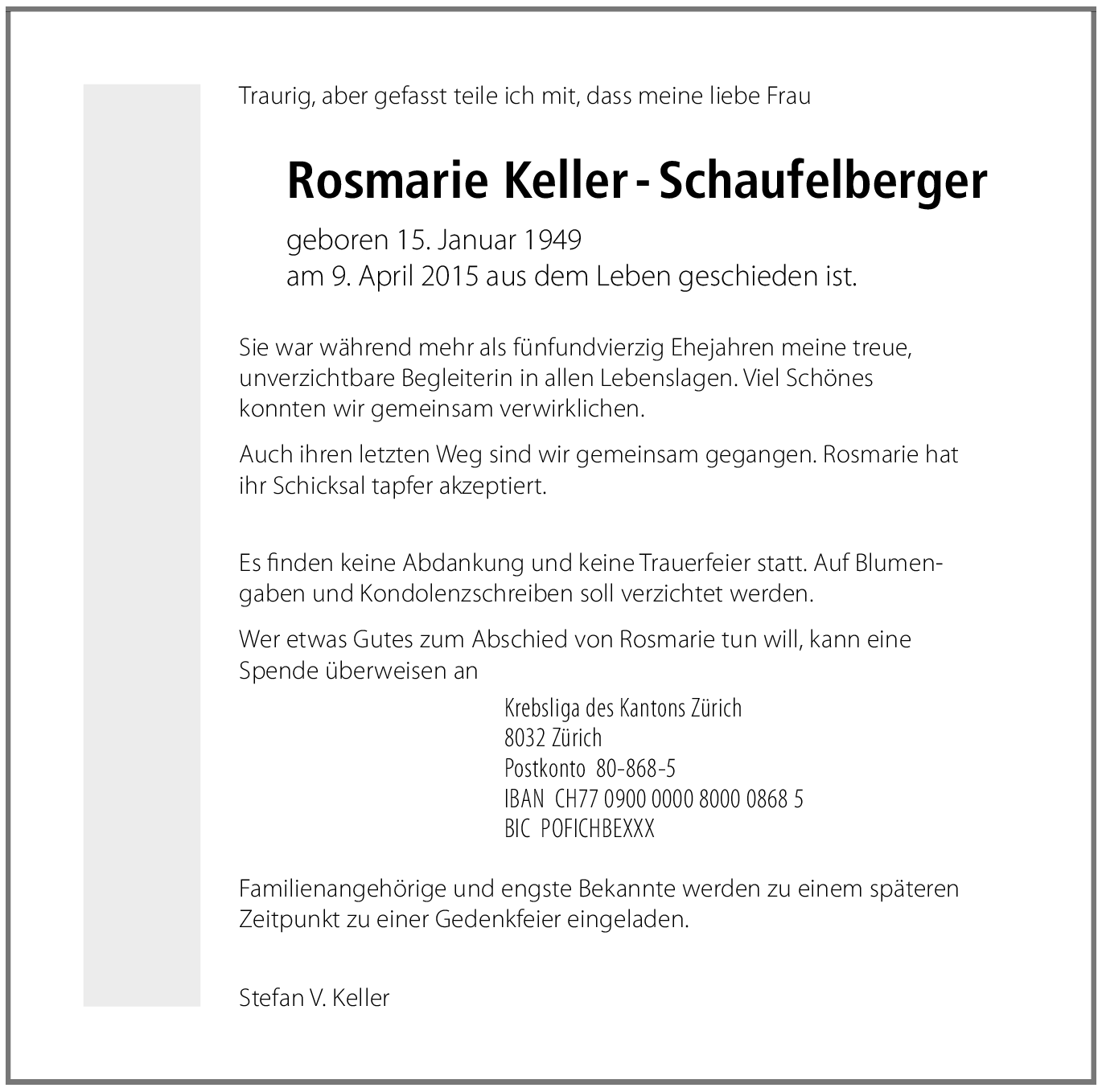 Traurig, aber gefasst teile ich mit, dass meine liebe Frau

Rosmarie Keller - Schaufelberger

geboren 15. Januar 1949
am 9. April 2015 aus dem Leben geschieden ist.

Sie war während mehr als fünfundvierzig Ehejahren meine treue, unverzichtbare Begleiterin in allen Lebenslagen. Viel Schönes konnten wir gemeinsam verwirklichen.

Auch ihren letzten Weg sind wir gemeinsam gegangen. Rosmarie hat ihr Schicksal tapfer akzeptiert.

Es finden keine Abdankung und keine Trauerfeier statt. Auf Blumengaben und Kondolenzschreiben soll verzichtet werden.

Wer etwas Gutes zum Abschied von Rosmarie tun will, kann eine Spende überweisen an

Krebsliga des Kantons Zürich
8032 Zürich
Postkonto 80-868-5
IBAN CH77 0900 0000 8000 0868 5
BIC POFICHBEXXX

Familienangehörige und engste Bekannte werden zu einem späteren Zeitpunkt zu einer Gedenkfeier eingeladen.

Stefan V. Keller